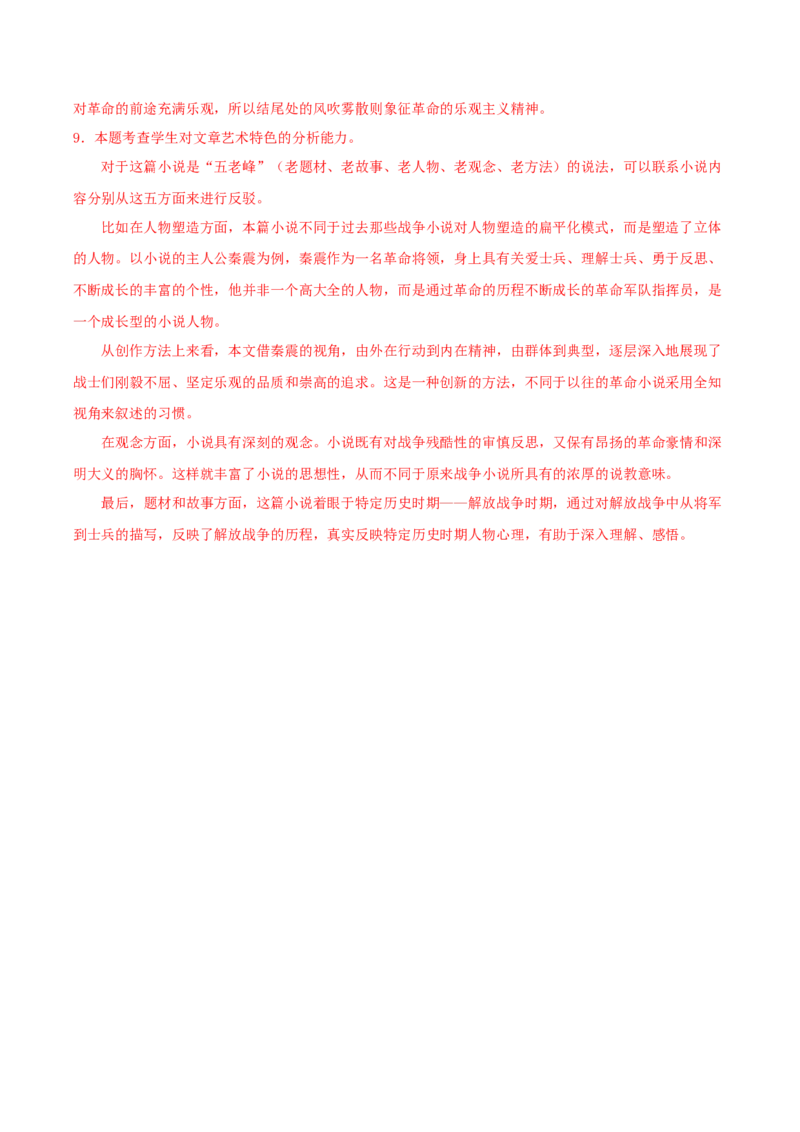 对革命的前途充满乐观，所以结尾处的风吹雾散则象征革命的乐观主义精神。

9.本题考查学生对文章艺术特色的分析能力。

对于这篇小说是“五老峰”（老题材、老故事、老人物、老观念、老方法）的说法，可以联系小说内容分别从这五方面来进行反驳。

比如在人物塑造方面，本篇小说不同于过去那些战争小说对人物塑造的扁平化模式，而是塑造了立体的人物。以小说的主人公秦震为例，秦震作为一名革命将领，身上具有关爱士兵、理解士兵、勇于反思、不断成长的丰富的个性，他并非一个高大全的人物，而是通过革命的历程不断成长的革命军队指挥员，是一个成长型的小说人物。

从创作方法上来看，本文借秦震的视角，由外在行动到内在精神，由群体到典型，逐层深入地展现了战士们刚毅不屈、坚定乐观的品质和崇高的追求。这是一种创新的方法，不同于以往的革命小说采用全知视角来叙述的习惯。

在观念方面，小说具有深刻的观念。小说既有对战争残酷性的审慎反思，又保有昂扬的革命豪情和深明大义的胸怀。这样就丰富了小说的思想性，从而不同于原来战争小说所具有的浓厚的说教意味。

最后，题材和故事方面，这篇小说着眼于特定历史时期——解放战争时期，通过对解放战争中从将军到士兵的描写，反映了解放战争的历程，真实反映特定历史时期人物心理，有助于深入理解、感悟。